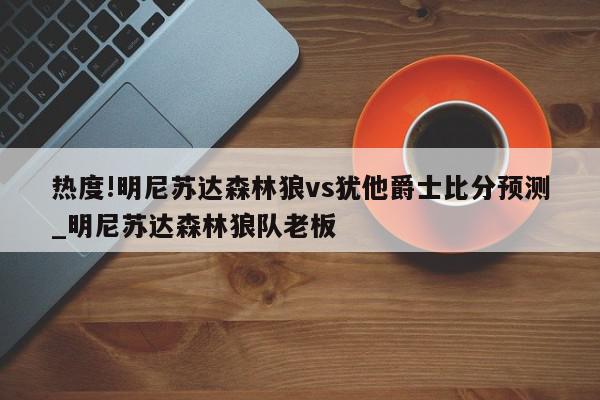 热度!明尼苏达森林狼vs犹他爵士比分预测_明尼苏达森林狼队老板